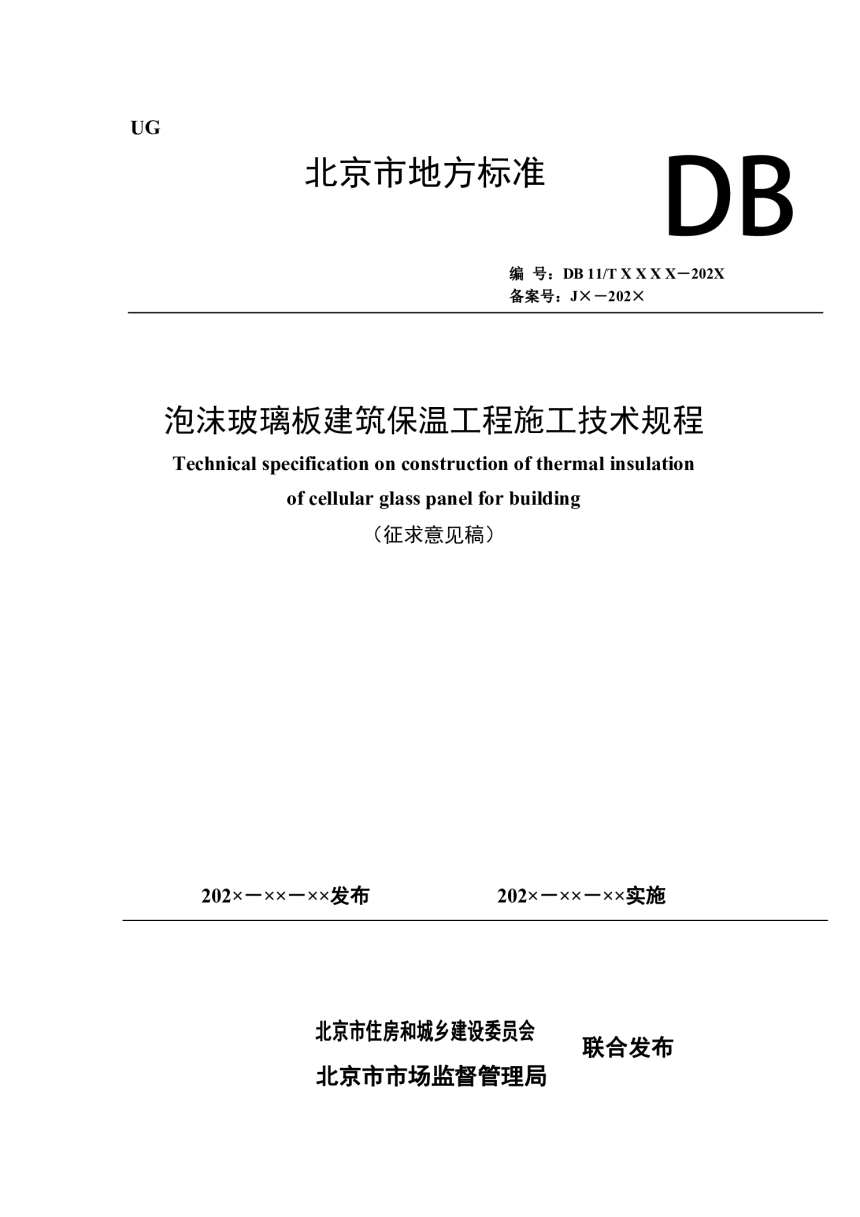 UG

北京市地方标准

DB

编　号：DB 11/T X X X X－202X
备案号：J×－202×

泡沫玻璃板建筑保温工程施工技术规程
Technical specification on construction of thermal insulation of cellular glass panel for building
（征求意见稿）

202×－××－××发布　　202×－××－××实施

北京市住房和城乡建设委员会
北京市市场监督管理局
联合发布